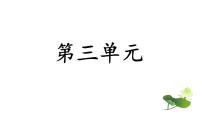 第三单元